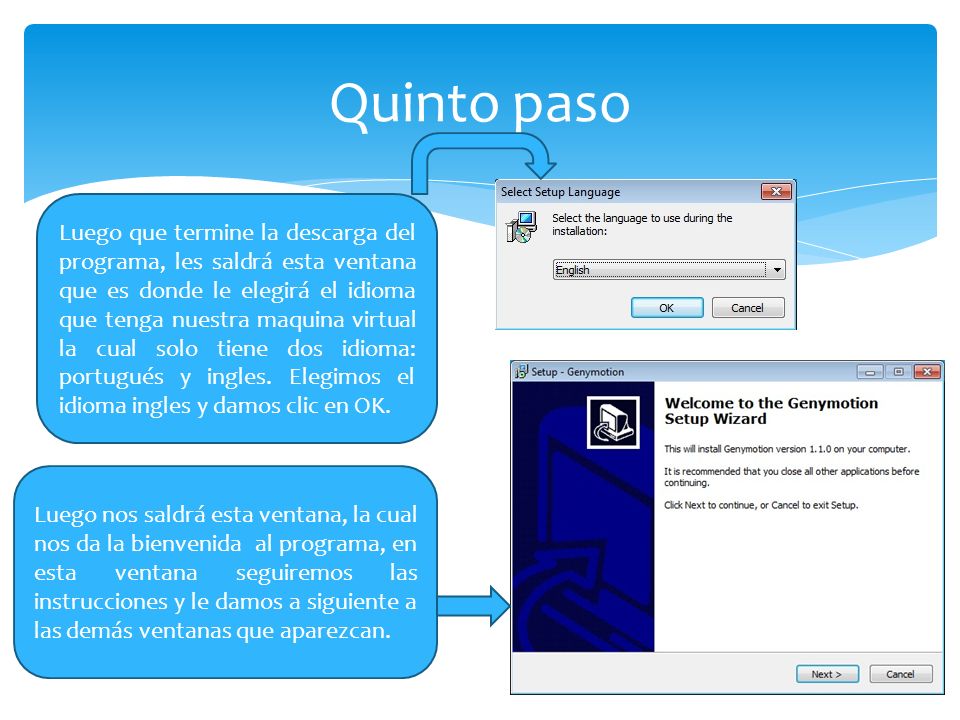 Quinto paso

Luego que termine la descarga del programa, les saldrá esta ventana que es donde le elegirá el idioma que tenga nuestra maquina virtual la cual solo tiene dos idioma: portugués y ingles. Elegimos el idioma ingles y damos clic en OK.

Select Setup Language

Select the language to use during the installation:

English

OK

Cancel

Luego nos saldrá esta ventana, la cual nos da la bienvenida al programa, en esta ventana seguiremos las instrucciones y le damos a siguiente a las demás ventanas que aparezcan.

Setup - Genymotion

Welcome to the Genymotion Setup Wizard

This will install Genymotion version 1.1.0 on your computer.

It is recommended that you close all other applications before continuing.

Click Next to continue, or Cancel to exit Setup.

Next >

Cancel